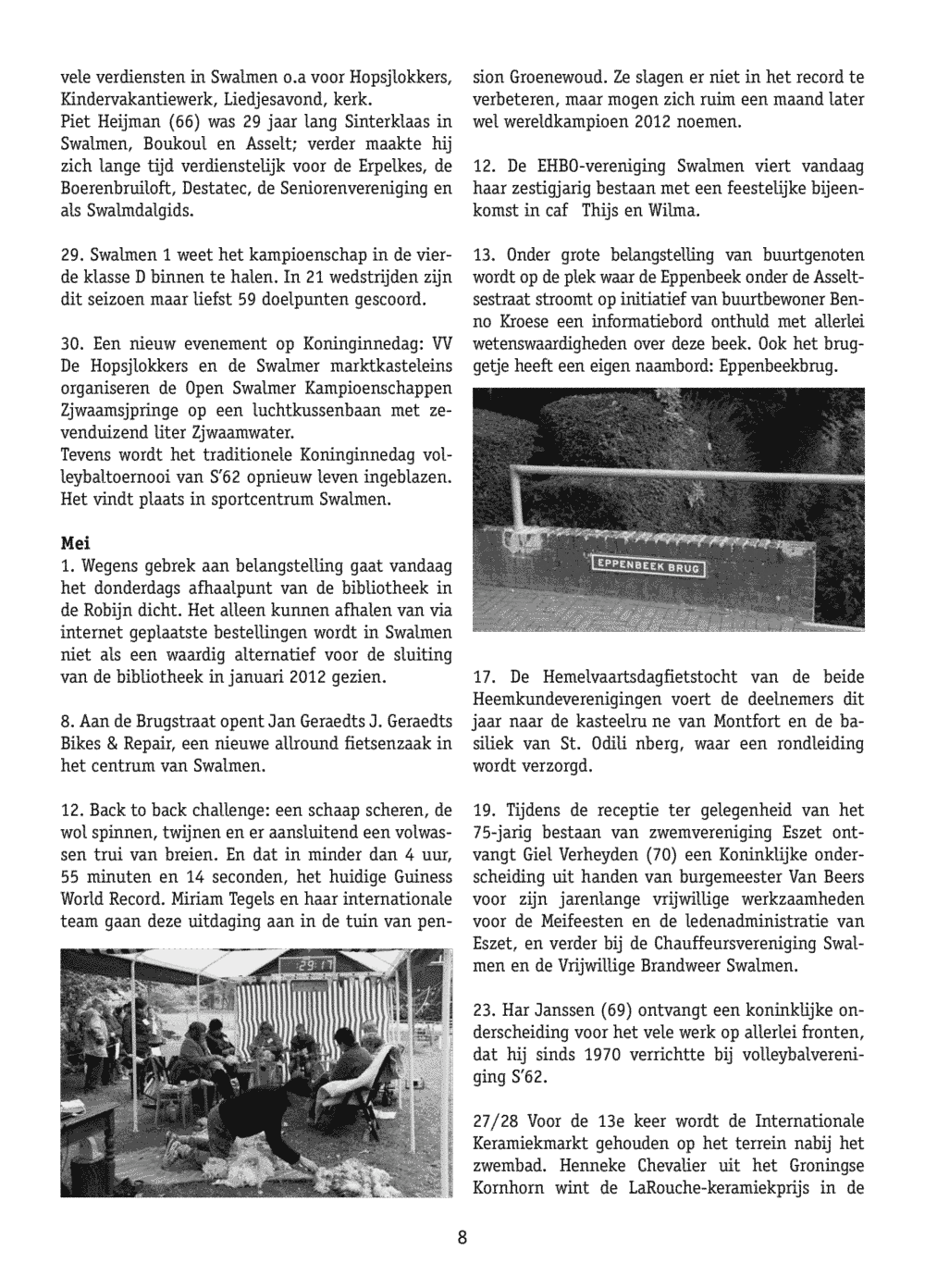 vele verdiensten in Swalmen o.a voor Hopsjlokkers, Kindervakantiewerk, Liedjesavond, kerk.
Piet Heijman (66) was 29 jaar lang Sinterklaas in Swalmen, Boukoul en Asselt; verder maakte hij zich lange tijd verdienstelijk voor de Erpelkes, de Boerenbruiloft, Destatec, de Seniorenvereniging en als Swalmdalgids.

29. Swalmen 1 weet het kampioenschap in de vierde klasse D binnen te halen. In 21 wedstrijden zijn dit seizoen maar liefst 59 doelpunten gescoord.

30. Een nieuw evenement op Koninginnedag: VV De Hopsjlokkers en de Swalmer marktkasteleins organiseren de Open Swalmer Kampioenschappen Zjwaamsjpringe op een luchtkussenbaan met zevenduizend liter Zjwaamwater.
Tevens wordt het traditionele Koninginnedag volleybaltoernooi van S'62 opnieuw leven ingeblazen. Het vindt plaats in sportcentrum Swalmen.

Mei
1. Wegens gebrek aan belangstelling gaat vandaag het donderdags afhaalpunt van de bibliotheek in de Robijn dicht. Het alleen kunnen afhalen van via internet geplaatste bestellingen wordt in Swalmen niet als een waardig alternatief voor de sluiting van de bibliotheek in januari 2012 gezien.

8. Aan de Brugstraat opent Jan Geraedts J. Geraedts Bikes & Repair, een nieuwe allround fietsenzaak in het centrum van Swalmen.

12. Back to back challenge: een schaap scheren, de wol spinnen, twijnen en er aansluitend een volwassen trui van breien. En dat in minder dan 4 uur, 55 minuten en 14 seconden, het huidige Guiness World Record. Miriam Tegels en haar internationale team gaan deze uitdaging aan in de tuin van pension Groenewoud. Ze slagen er niet in het record te verbeteren, maar mogen zich ruim een maand later wel wereldkampioen 2012 noemen.

12. De EHBO-vereniging Swalmen viert vandaag haar zestigjarig bestaan met een feestelijke bijeenkomst in caf Thijs en Wilma.

13. Onder grote belangstelling van buurtgenoten wordt op de plek waar de Eppenbeek onder de Asseltsestraat stroomt op initiatief van buurtbewoner Benno Kroese een informatiebord onthuld met allerlei wetenswaardigheden over deze beek. Ook het bruggetje heeft een eigen naambord: Eppenbeekbrug.

EPPENBEEK BRUG

17. De Hemelvaartsdagfietstocht van de beide Heemkundeverenigingen voert de deelnemers dit jaar naar de kasteelru ne van Montfort en de basiliek van St. Odili nberg, waar een rondleiding wordt verzorgd.

19. Tijdens de receptie ter gelegenheid van het 75-jarig bestaan van zwemvereniging Eszet ontvangt Giel Verheyden (70) een Koninklijke onderscheiding uit handen van burgemeester Van Beers voor zijn jarenlange vrijwillige werkzaamheden voor de Meifeesten en de ledenadministratie van Eszet, en verder bij de Chauffeursvereniging Swalmen en de Vrijwillige Brandweer Swalmen.

23. Har Janssen (69) ontvangt een koninklijke onderscheiding voor het vele werk op allerlei fronten, dat hij sinds 1970 verrichtte bij volleybalvereniging S'62.

27/28 Voor de 13e keer wordt de Internationale Keramiekmarkt gehouden op het terrein nabij het zwembad. Henneke Chevalier uit het Groningse Kornhorn wint de LaRouche-keramiekprijs in de

8